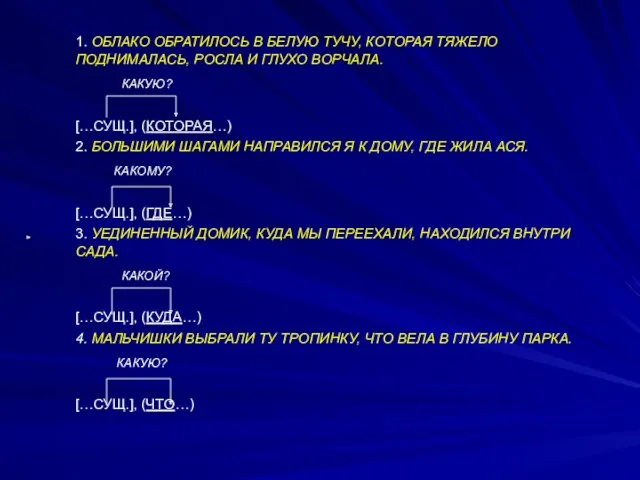 1. ОБЛАКО ОБРАТИЛОСЬ В БЕЛУЮ ТУЧУ, КОТОРАЯ ТЯЖЕЛО ПОДНИМАЛАСЬ, РОСЛА И ГЛУХО ВОРЧАЛА.

КАКУЮ?

[…СУЩ.], (КОТОРАЯ…)

2. БОЛЬШИМИ ШАГАМИ НАПРАВИЛСЯ Я К ДОМУ, ГДЕ ЖИЛА АСЯ.

КАКОМУ?

[…СУЩ.], (ГДЕ…)

3. УЕДИНЕННЫЙ ДОМИК, КУДА МЫ ПЕРЕЕХАЛИ, НАХОДИЛСЯ ВНУТРИ САДА.

КАКОЙ?

[…СУЩ.], (КУДА…)

4. МАЛЬЧИШКИ ВЫБРАЛИ ТУ ТРОПИНКУ, ЧТО ВЕЛА В ГЛУБИНУ ПАРКА.

КАКУЮ?

[…СУЩ.], (ЧТО…)